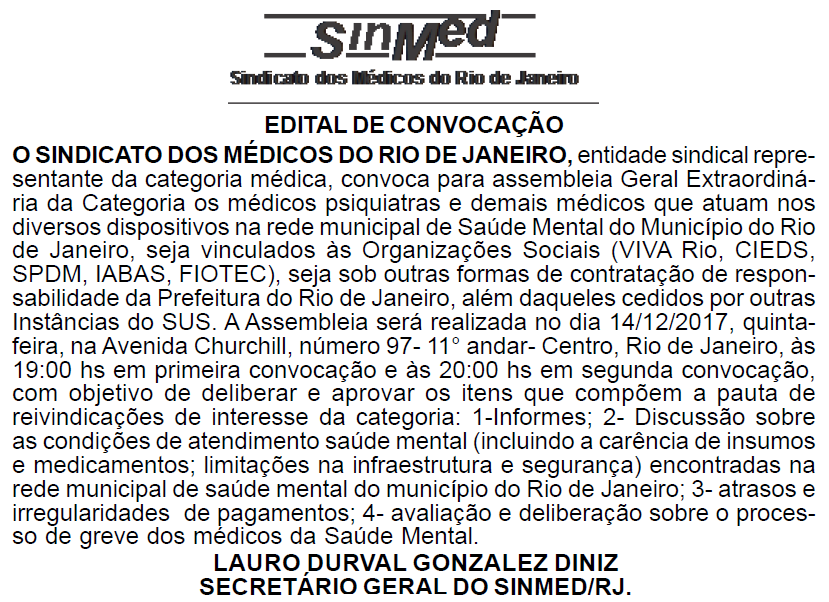 SinMed
Sindicato dos Médicos do Rio de Janeiro

EDITAL DE CONVOCAÇÃO

O SINDICATO DOS MÉDICOS DO RIO DE JANEIRO, entidade sindical representante da categoria médica, convoca para assembleia Geral Extraordinária da Categoria os médicos psiquiatras e demais médicos que atuam nos diversos dispositivos na rede municipal de Saúde Mental do Município do Rio de Janeiro, seja vinculados às Organizações Sociais (VIVA Rio, CIEDS, SPDM, IABAS, FIOTEC), seja sob outras formas de contratação de responsabilidade da Prefeitura do Rio de Janeiro, além daqueles cedidos por outras Instâncias do SUS. A Assembleia será realizada no dia 14/12/2017, quinta-feira, na Avenida Churchill, número 97- 11° andar- Centro, Rio de Janeiro, às 19:00 hs em primeira convocação e às 20:00 hs em segunda convocação, com objetivo de deliberar e aprovar os itens que compõem a pauta de reivindicações de interesse da categoria: 1-Informes; 2- Discussão sobre as condições de atendimento saúde mental (incluindo a carência de insumos e medicamentos; limitações na infraestrutura e segurança) encontradas na rede municipal de saúde mental do município do Rio de Janeiro; 3- atrasos e irregularidades de pagamentos; 4- avaliação e deliberação sobre o processo de greve dos médicos da Saúde Mental.

LAURO DURVAL GONZALEZ DINIZ
SECRETÁRIO GERAL DO SINMED/RJ.